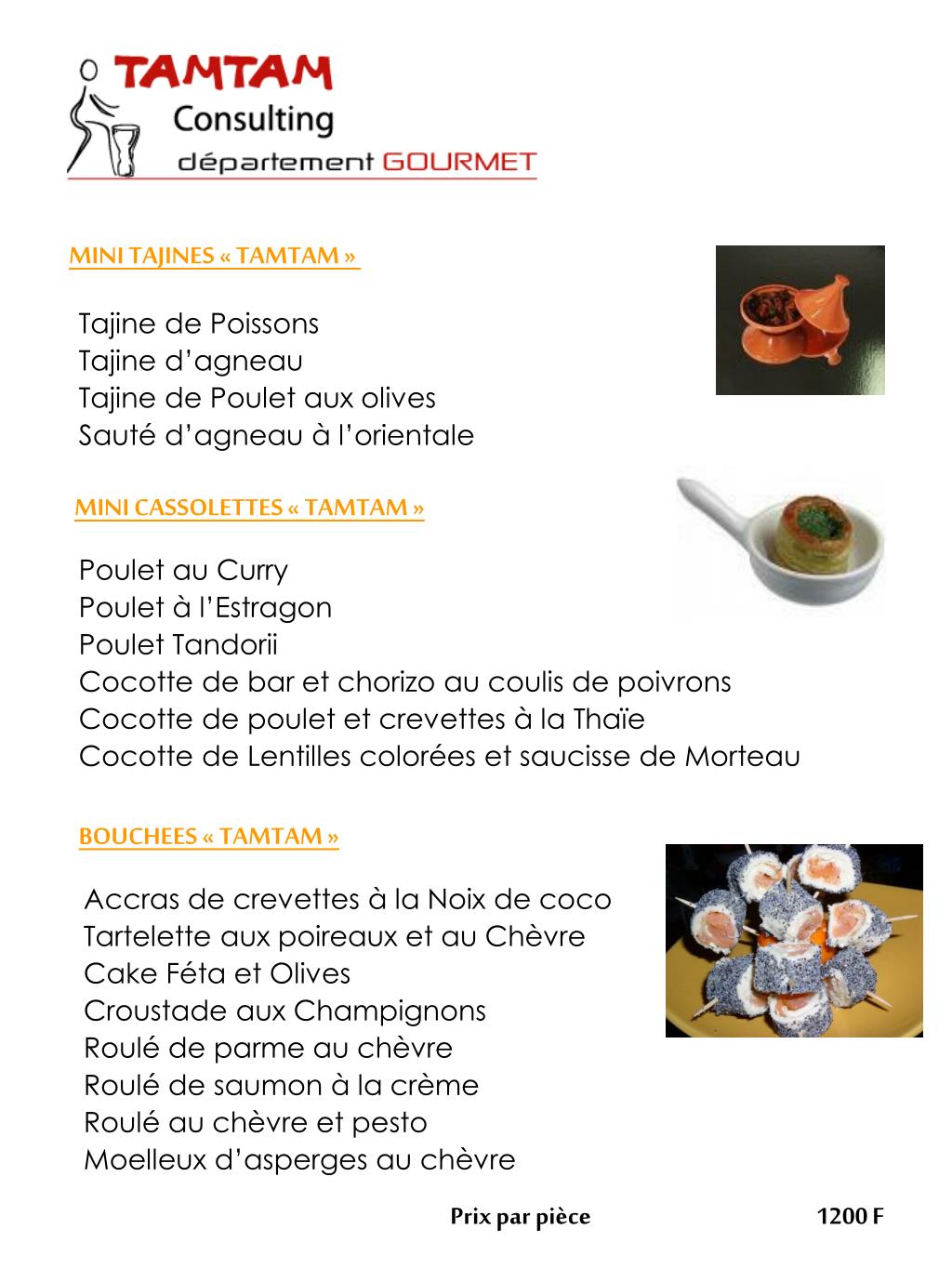 TAMTAM
Consulting
département GOURMET

MINI TAJINES « TAMTAM »

Tajine de Poissons
Tajine d'agneau
Tajine de Poulet aux olives
Sauté d'agneau à l'orientale

MINI CASSOLETTES « TAMTAM »

Poulet au Curry
Poulet à l'Estragon
Poulet Tandorii
Cocotte de bar et chorizo au coulis de poivrons
Cocotte de poulet et crevettes à la Thaïe
Cocotte de Lentilles colorées et saucisse de Morteau

BOUCHEES « TAMTAM »

Accras de crevettes à la Noix de coco
Tartelette aux poireaux et au Chèvre
Cake Féta et Olives
Croustade aux Champignons
Roulé de parme au chèvre
Roulé de saumon à la crème
Roulé au chèvre et pesto
Moelleux d'asperges au chèvre

Prix par pièce 1200 F